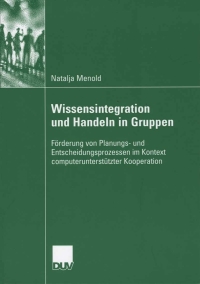 Natalja Menold

Wissensintegration und Handeln in Gruppen

Förderung von Planungs- und Entscheidungsprozessen im Kontext computerunterstützter Kooperation

DUV